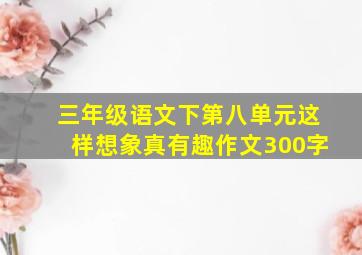 三年级语文下第八单元这样想象真有趣作文300字